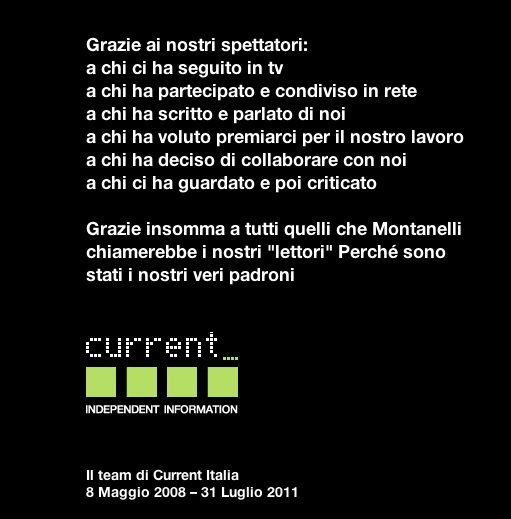 Grazie ai nostri spettatori:
a chi ci ha seguito in tv
a chi ha partecipato e condiviso in rete
a chi ha scritto e parlato di noi
a chi ha voluto premiarci per il nostro lavoro
a chi ha deciso di collaborare con noi
a chi ci ha guardato e poi criticato

Grazie insomma a tutti quelli che Montanelli chiamerebbe i nostri "lettori" Perché sono stati i nostri veri padroni

current

INDEPENDENT INFORMATION

Il team di Current Italia
8 Maggio 2008 – 31 Luglio 2011